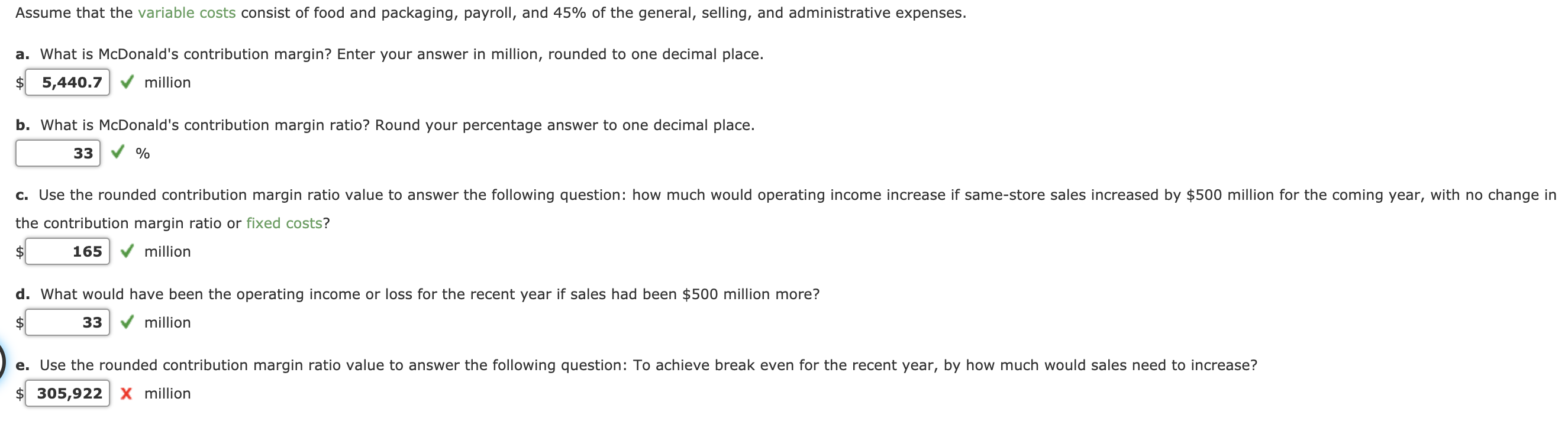 Assume that the variable costs consist of food and packaging, payroll, and 45% of the general, selling, and administrative expenses.

a. What is McDonald's contribution margin? Enter your answer in million, rounded to one decimal place.
$ 5,440.7 ✓ million

b. What is McDonald's contribution margin ratio? Round your percentage answer to one decimal place.
33 ✓ %

c. Use the rounded contribution margin ratio value to answer the following question: how much would operating income increase if same-store sales increased by $500 million for the coming year, with no change in the contribution margin ratio or fixed costs?
$ 165 ✓ million

d. What would have been the operating income or loss for the recent year if sales had been $500 million more?
$ 33 ✓ million

e. Use the rounded contribution margin ratio value to answer the following question: To achieve break even for the recent year, by how much would sales need to increase?
$ 305,922 X million